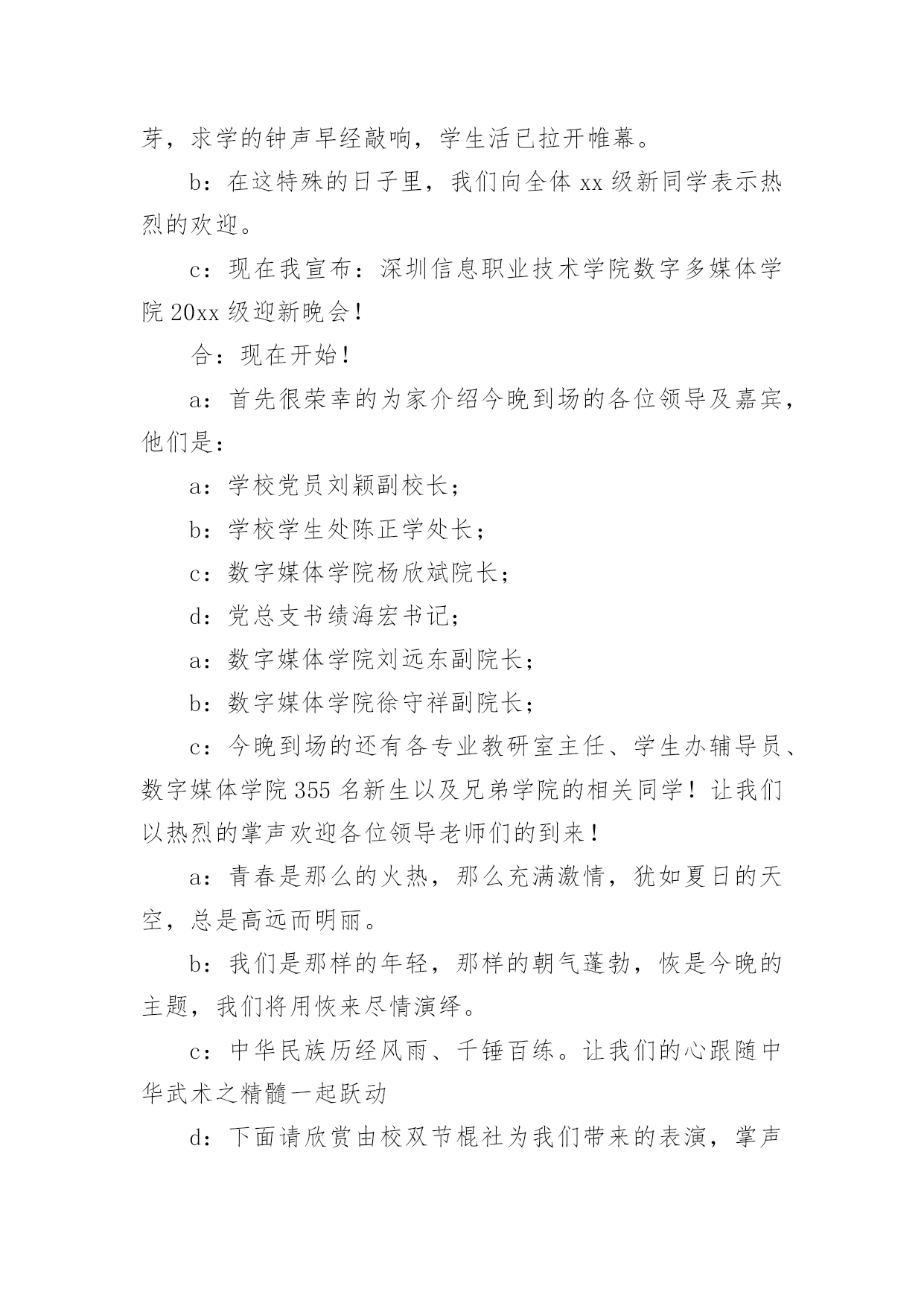 芽，求学的钟声早经敲响，学生活已拉开帷幕。

b：在这特殊的日子里，我们向全体 xx 级新同学表示热烈的欢迎。

c：现在我宣布：深圳信息职业技术学院数字多媒体学院 20xx 级迎新晚会！

合：现在开始！

a：首先很荣幸的为家介绍今晚到场的各位领导及嘉宾，他们是：

a：学校党员刘颖副校长；

b：学校学生处陈正学处长；

c：数字媒体学院杨欣斌院长；

d：党总支书绩海宏书记；

a：数字媒体学院刘远东副院长；

b：数字媒体学院徐守祥副院长；

c：今晚到场的还有各专业教研室主任、学生办辅导员、数字媒体学院 355 名新生以及兄弟学院的相关同学！让我们以热烈的掌声欢迎各位领导老师们的到来！

a：青春是那么的火热，那么充满激情，犹如夏日的天空，总是高远而明丽。

b：我们是那样的年轻，那样的朝气蓬勃，恢是今晚的主题，我们将用恢来尽情演绎。

c：中华民族历经风雨、千锤百练。让我们的心跟随中华武术之精髓一起跃动

d：下面请欣赏由校双节棍社为我们带来的表演，掌声